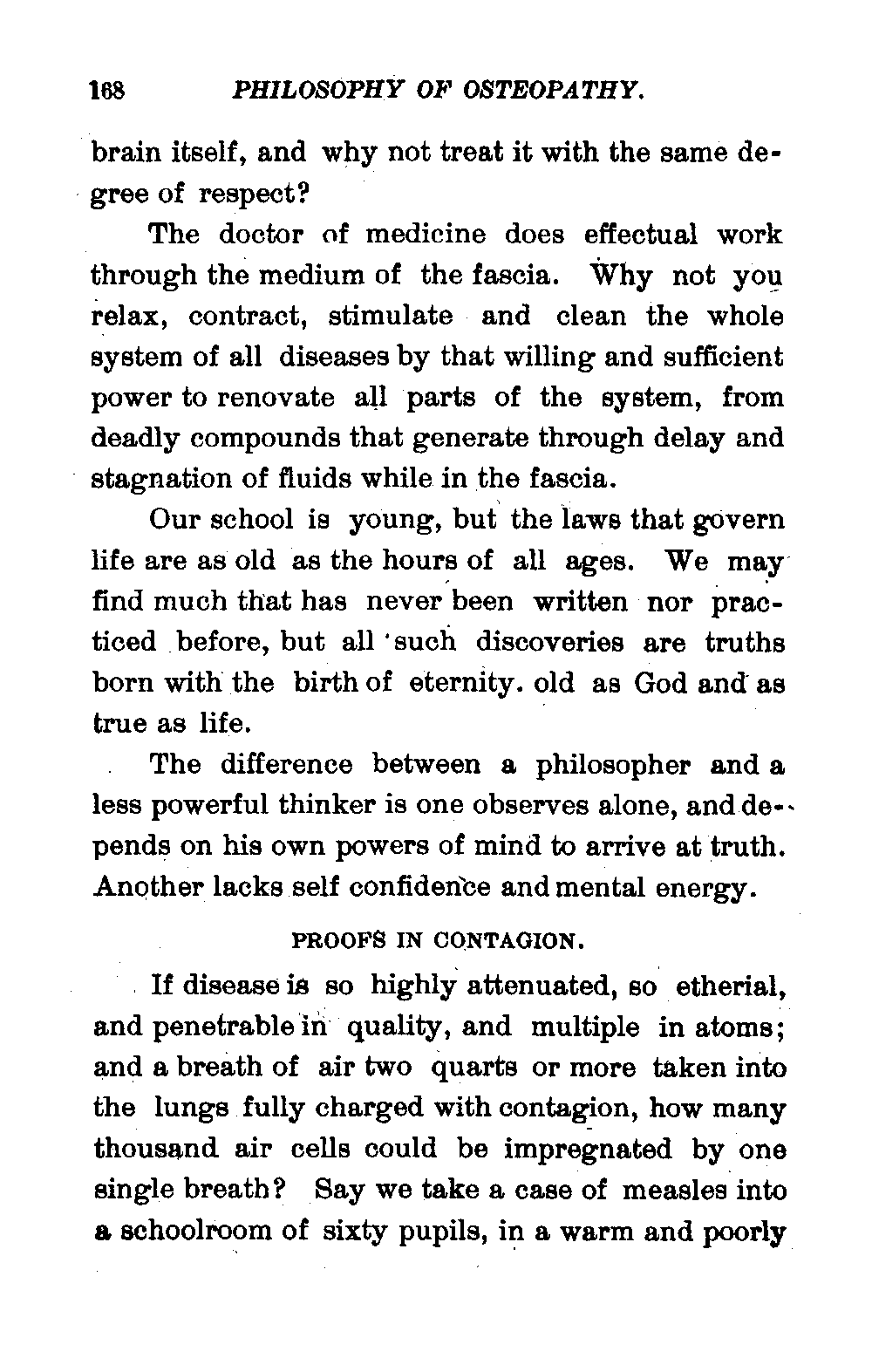 168 PHILOSOPHY OF OSTEOPATHY.

brain itself, and why not treat it with the same degree of respect?

The doctor of medicine does effectual work through the medium of the fascia. Why not you relax, contract, stimulate and clean the whole system of all diseases by that willing and sufficient power to renovate all parts of the system, from deadly compounds that generate through delay and stagnation of fluids while in the fascia.

Our school is young, but the laws that govern life are as old as the hours of all ages. We may find much that has never been written nor practiced before, but all such discoveries are truths born with the birth of eternity. old as God and as true as life.

The difference between a philosopher and a less powerful thinker is one observes alone, and depends on his own powers of mind to arrive at truth. Another lacks self confidence and mental energy.

PROOFS IN CONTAGION.

If disease is so highly attenuated, so etherial, and penetrable in quality, and multiple in atoms; and a breath of air two quarts or more taken into the lungs fully charged with contagion, how many thousand air cells could be impregnated by one single breath? Say we take a case of measles into a schoolroom of sixty pupils, in a warm and poorly